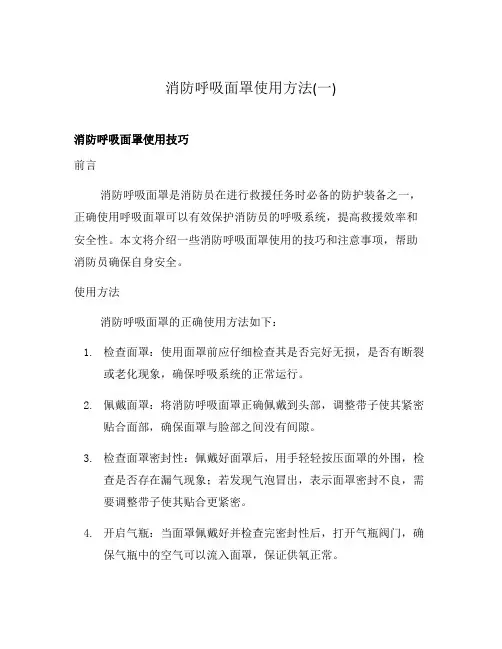 消防呼吸面罩使用方法(一)

消防呼吸面罩使用技巧

前言

消防呼吸面罩是消防员在进行救援任务时必备的防护装备之一，正确使用呼吸面罩可以有效保护消防员的呼吸系统，提高救援效率和安全性。本文将介绍一些消防呼吸面罩使用的技巧和注意事项，帮助消防员确保自身安全。

使用方法

消防呼吸面罩的正确使用方法如下：

1. 检查面罩：使用面罩前应仔细检查其是否完好无损，是否有断裂或老化现象，确保呼吸系统的正常运行。

2. 佩戴面罩：将消防呼吸面罩正确佩戴到头部，调整带子使其紧密贴合面部，确保面罩与脸部之间没有间隙。

3. 检查面罩密封性：佩戴好面罩后，用手轻轻按压面罩的外围，检查是否存在漏气现象；若发现气泡冒出，表示面罩密封不良，需要调整带子使其贴合更紧密。

4. 开启气瓶：当面罩佩戴好并检查完密封性后，打开气瓶阀门，确保气瓶中的空气可以流入面罩，保证供氧正常。